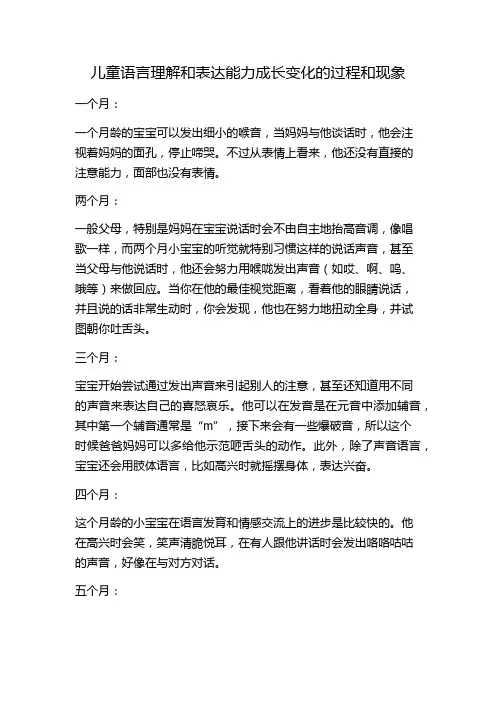 儿童语言理解和表达能力成长变化的过程和现象

一个月：

一个月龄的宝宝可以发出细小的喉音，当妈妈与他谈话时，他会注视着妈妈的面孔，停止啼哭。不过从表情上看来，他还没有直接的注意能力，面部也没有表情。

两个月：

一般父母，特别是妈妈在宝宝说话时会不由自主地抬高音调，像唱歌一样，而两个月小宝宝的听觉就特别习惯这样的说话声音，甚至当父母与他说话时，他还会努力用喉咙发出声音（如哎、啊、呜、哦等）来做回应。当你在他的最佳视觉距离，看着他的眼睛说话，并且说的话非常生动时，你会发现，他也在努力地扭动全身，并试图朝你吐舌头。

三个月：

宝宝开始尝试通过发出声音来引起别人的注意，甚至还知道用不同的声音来表达自己的喜怒哀乐。他可以在发音是在元音中添加辅音，其中第一个辅音通常是“m”，接下来会有一些爆破音，所以这个时候爸爸妈妈可以多给他示范咂舌头的动作。此外，除了声音语言，宝宝还会用肢体语言，比如高兴时就摇摆身体，表达兴奋。

四个月：

这个月龄的小宝宝在语言发育和情感交流上的进步是比较快的。他在高兴时会笑，笑声清脆悦耳，在有人跟他讲话时会发出咯咯咕咕的声音，好像在与对方对话。

五个月：